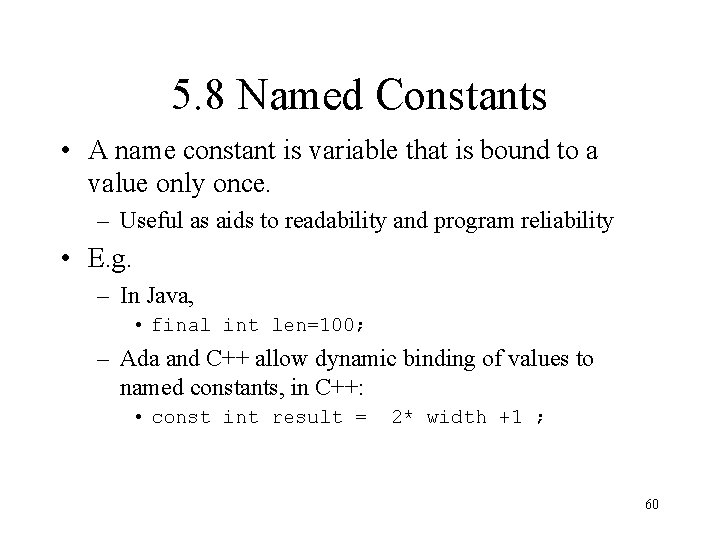 5.8 Named Constants

• A name constant is variable that is bound to a value only once.
  – Useful as aids to readability and program reliability
• E.g.
  – In Java,
    • final int len=100;
  – Ada and C++ allow dynamic binding of values to named constants, in C++:
    • const int result =  2* width +1 ;

60